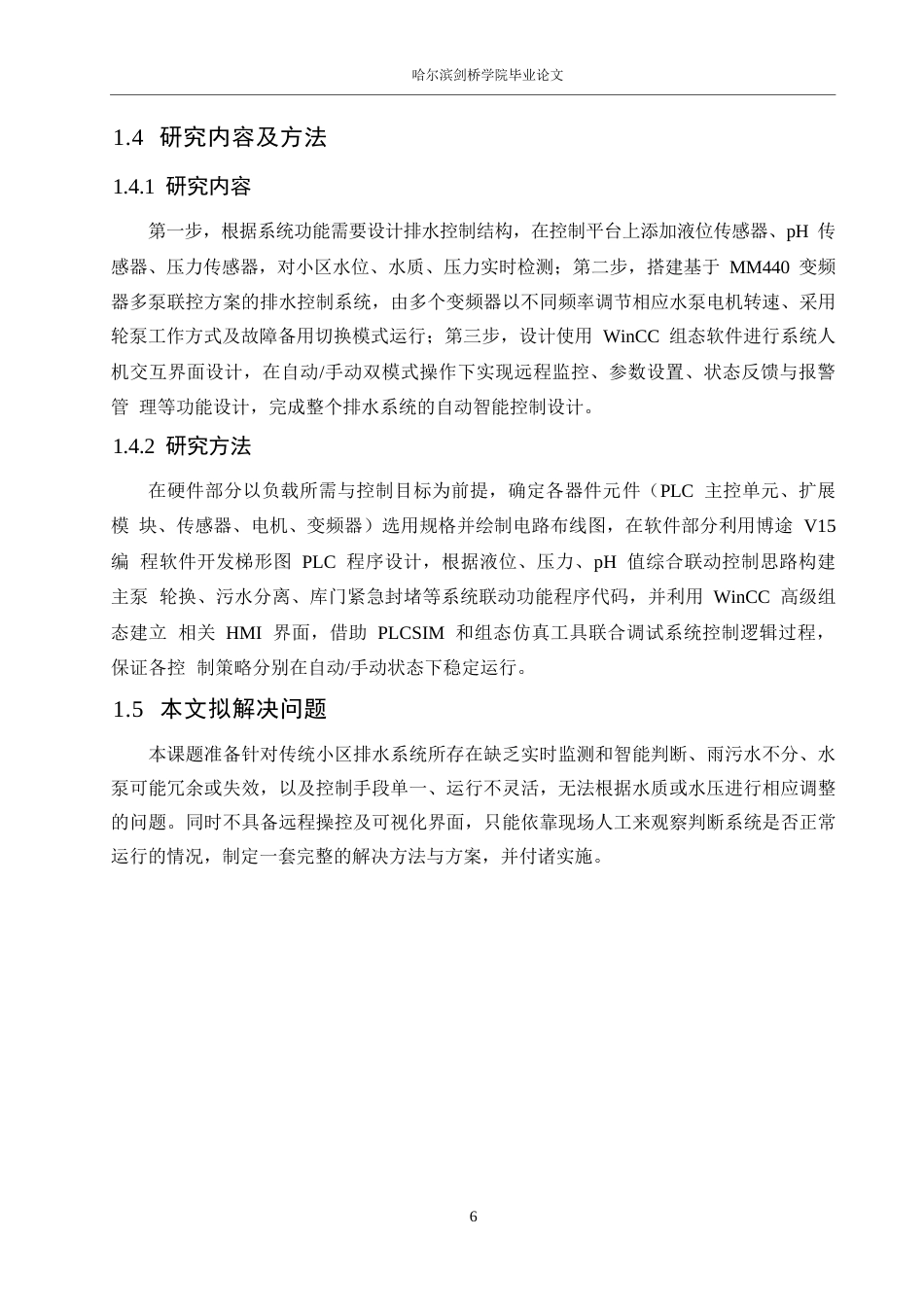 哈尔滨剑桥学院毕业论文

1.4 研究内容及方法

1.4.1 研究内容

第一步，根据系统功能需要设计排水控制结构，在控制平台上添加液位传感器、pH 传感器、压力传感器，对小区水位、水质、压力实时检测；第二步，搭建基于 MM440 变频器多泵联控方案的排水控制系统，由多个变频器以不同频率调节相应水泵电机转速、采用轮泵工作方式及故障备用切换模式运行；第三步，设计使用 WinCC 组态软件进行系统人机交互界面设计，在自动/手动双模式操作下实现远程监控、参数设置、状态反馈与报警管 理等功能设计，完成整个排水系统的自动智能控制设计。

1.4.2 研究方法

在硬件部分以负载所需与控制目标为前提，确定各器件元件（PLC 主控单元、扩展模 块、传感器、电机、变频器）选用规格并绘制电路布线图，在软件部分利用博途 V15 编 程软件开发梯形图 PLC 程序设计，根据液位、压力、pH 值综合联动控制思路构建主泵 轮换、污水分离、库门紧急封堵等系统联动功能程序代码，并利用 WinCC 高级组态建立 相关 HMI 界面，借助 PLCSIM 和组态仿真工具联合调试系统控制逻辑过程，保证各控 制策略分别在自动/手动状态下稳定运行。

1.5 本文拟解决问题

本课题准备针对传统小区排水系统所存在缺乏实时监测和智能判断、雨污水不分、水泵可能冗余或失效，以及控制手段单一、运行不灵活，无法根据水质或水压进行相应调整的问题。同时不具备远程操控及可视化界面，只能依靠现场人工来观察判断系统是否正常运行的情况，制定一套完整的解决方法与方案，并付诸实施。

6